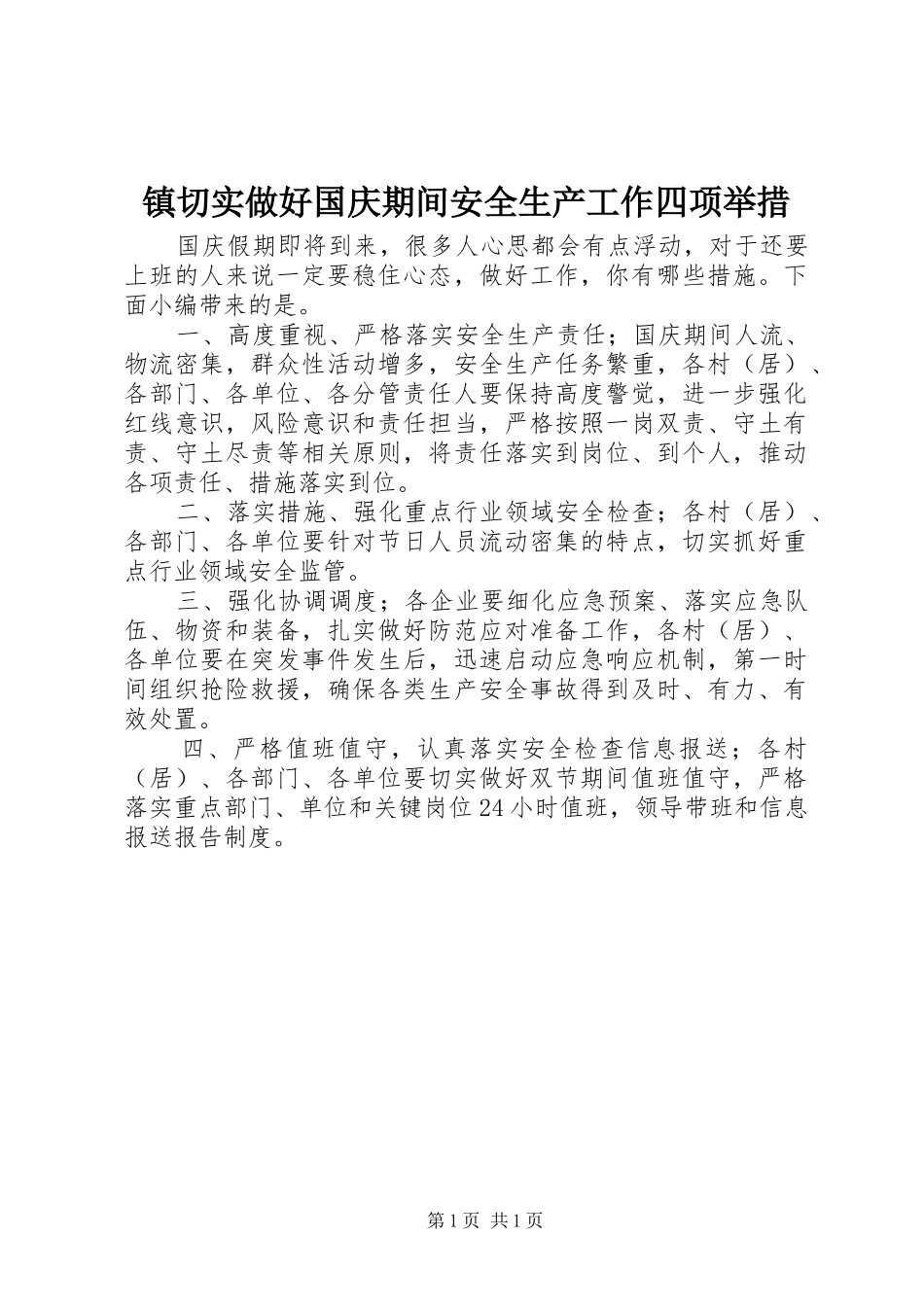 镇切实做好国庆期间安全生产工作四项举措

国庆假期即将到来，很多人心思都会有点浮动，对于还要上班的人来说一定要稳住心态，做好工作，你有哪些措施。下面小编带来的是。

一、高度重视、严格落实安全生产责任；国庆期间人流、物流密集，群众性活动增多，安全生产任务繁重，各村（居）、各部门、各单位、各分管责任人要保持高度警觉，进一步强化红线意识，风险意识和责任担当，严格按照一岗双责、守土有责、守土尽责等相关原则，将责任落实到岗位、到个人，推动各项责任、措施落实到位。

二、落实措施、强化重点行业领域安全检查；各村（居）、各部门、各单位要针对节日人员流动密集的特点，切实抓好重点行业领域安全监管。

三、强化协调调度；各企业要细化应急预案、落实应急队伍、物资和装备，扎实做好防范应对准备工作，各村（居）、各单位要在突发事件发生后，迅速启动应急响应机制，第一时间组织抢险救援，确保各类生产安全事故得到及时、有力、有效处置。

四、严格值班值守，认真落实安全检查信息报送；各村（居）、各部门、各单位要切实做好双节期间值班值守，严格落实重点部门、单位和关键岗位24小时值班，领导带班和信息报送报告制度。

第1页 共1页